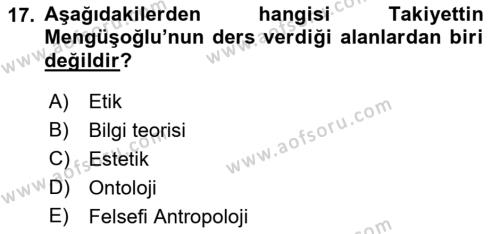 17. Aşağıdakilerden hangisi Takiyettin Mengüşoğlu'nun ders verdiği alanlardan biri değildir?

A) Etik
B) Bilgi teorisi
C) Estetik
D) Ontoloji
E) Felsefi Antropoloji

www.aofsoru.com